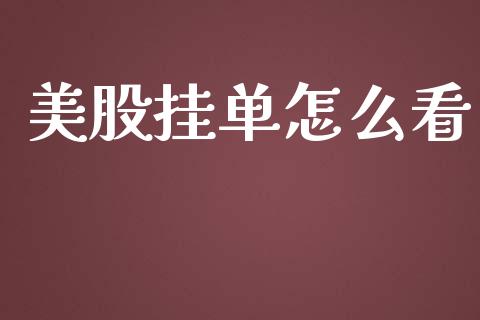 美股挂单怎么看